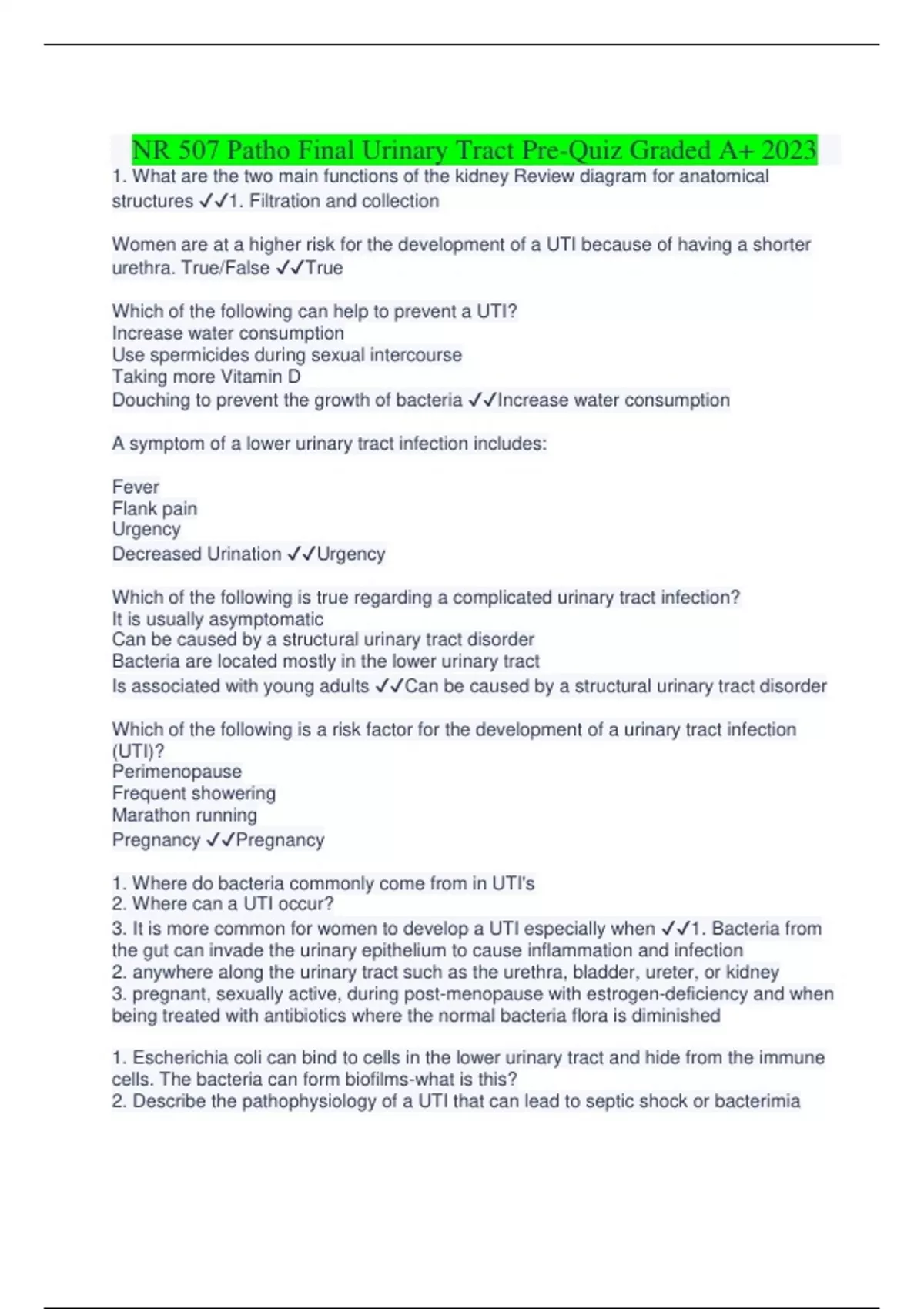 NR 507 Patho Final Urinary Tract Pre-Quiz Graded A+ 2023

1. What are the two main functions of the kidney Review diagram for anatomical structures ✓✓1. Filtration and collection

Women are at a higher risk for the development of a UTI because of having a shorter urethra. True/False ✓✓True

Which of the following can help to prevent a UTI?
Increase water consumption
Use spermicides during sexual intercourse
Taking more Vitamin D
Douching to prevent the growth of bacteria ✓✓Increase water consumption

A symptom of a lower urinary tract infection includes:

Fever
Flank pain
Urgency
Decreased Urination ✓✓Urgency

Which of the following is true regarding a complicated urinary tract infection?
It is usually asymptomatic
Can be caused by a structural urinary tract disorder
Bacteria are located mostly in the lower urinary tract
Is associated with young adults ✓✓Can be caused by a structural urinary tract disorder

Which of the following is a risk factor for the development of a urinary tract infection (UTI)?
Perimenopause
Frequent showering
Marathon running
Pregnancy ✓✓Pregnancy

1. Where do bacteria commonly come from in UTI's
2. Where can a UTI occur?
3. It is more common for women to develop a UTI especially when ✓✓1. Bacteria from the gut can invade the urinary epithelium to cause inflammation and infection
2. anywhere along the urinary tract such as the urethra, bladder, ureter, or kidney
3. pregnant, sexually active, during post-menopause with estrogen-deficiency and when being treated with antibiotics where the normal bacteria flora is diminished

1. Escherichia coli can bind to cells in the lower urinary tract and hide from the immune cells. The bacteria can form biofilms-what is this?
2. Describe the pathophysiology of a UTI that can lead to septic shock or bacterimia